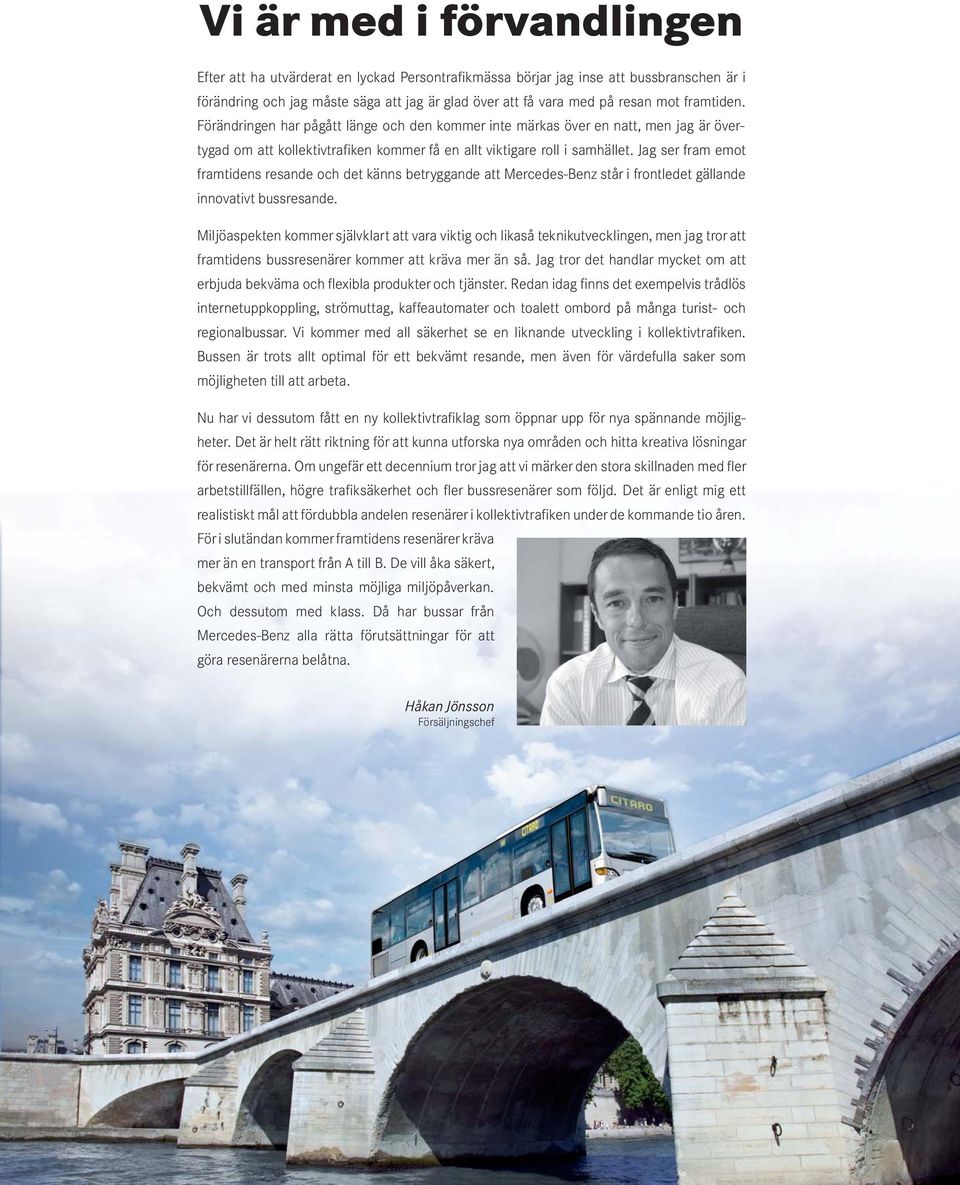 Vi är med i förvandlingen

Efter att ha utvärderat en lyckad Persontrafikmässa börjar jag inse att bussbranschen är i förändring och jag måste säga att jag är glad över att få vara med på resan mot framtiden. Förändringen har pågått länge och den kommer inte märkas över en natt, men jag är övertygad om att kollektivtrafiken kommer få en allt viktigare roll i samhället. Jag ser fram emot framtidens resande och det känns betryggande att Mercedes-Benz står i frontledet gällande innovativt bussresande.

Miljöaspekten kommer självklart att vara viktig och likaså teknikutvecklingen, men jag tror att framtidens bussresenärer kommer att kräva mer än så. Jag tror det handlar mycket om att erbjuda bekväma och flexibla produkter och tjänster. Redan idag finns det exempelvis trådlös internetuppkoppling, strömuttag, kaffeautomater och toalett ombord på många turist- och regionalbussar. Vi kommer med all säkerhet se en liknande utveckling i kollektivtrafiken. Bussen är trots allt optimal för ett bekvämt resande, men även för värdefulla saker som möjligheten till att arbeta.

Nu har vi dessutom fått en ny kollektivtrafiklag som öppnar upp för nya spännande möjligheter. Det är helt rätt riktning för att kunna utforska nya områden och hitta kreativa lösningar för resenärerna. Om ungefär ett decennium tror jag att vi märker den stora skillnaden med fler arbetstillfällen, högre trafiksäkerhet och fler bussresenärer som följd. Det är enligt mig ett realistiskt mål att fördubbla andelen resenärer i kollektivtrafiken under de kommande tio åren. För i slutändan kommer framtidens resenärer kräva mer än en transport från A till B. De vill åka säkert, bekvämt och med minsta möjliga miljöpåverkan. Och dessutom med klass. Då har bussar från Mercedes-Benz alla rätta förutsättningar för att göra resenärerna belåtna.

Håkan Jönsson
Försäljningschef

CITARO